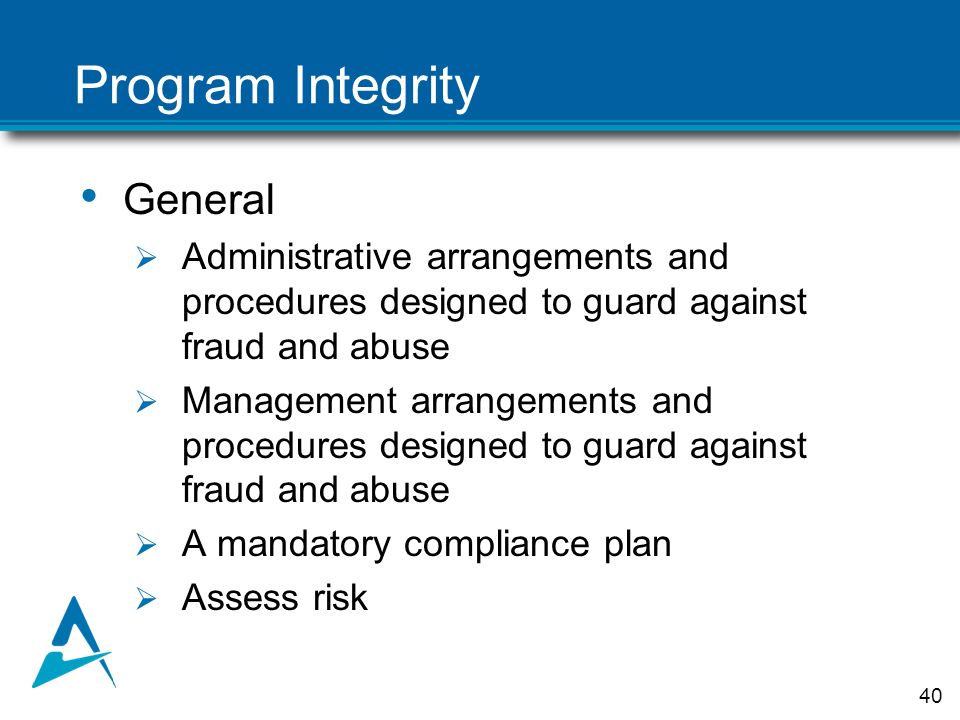 Program Integrity

• General
  ➢ Administrative arrangements and procedures designed to guard against fraud and abuse
  ➢ Management arrangements and procedures designed to guard against fraud and abuse
  ➢ A mandatory compliance plan
  ➢ Assess risk

40